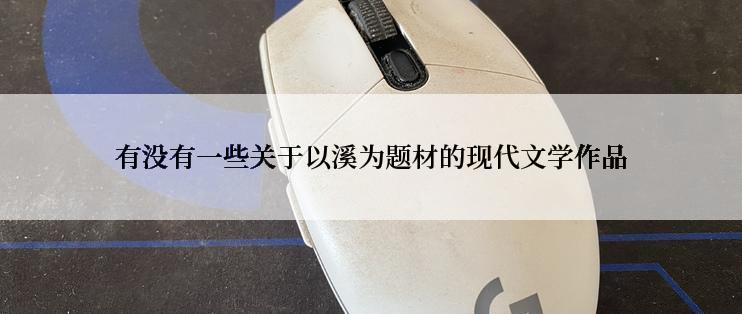 有没有一些关于以溪为题材的现代文学作品